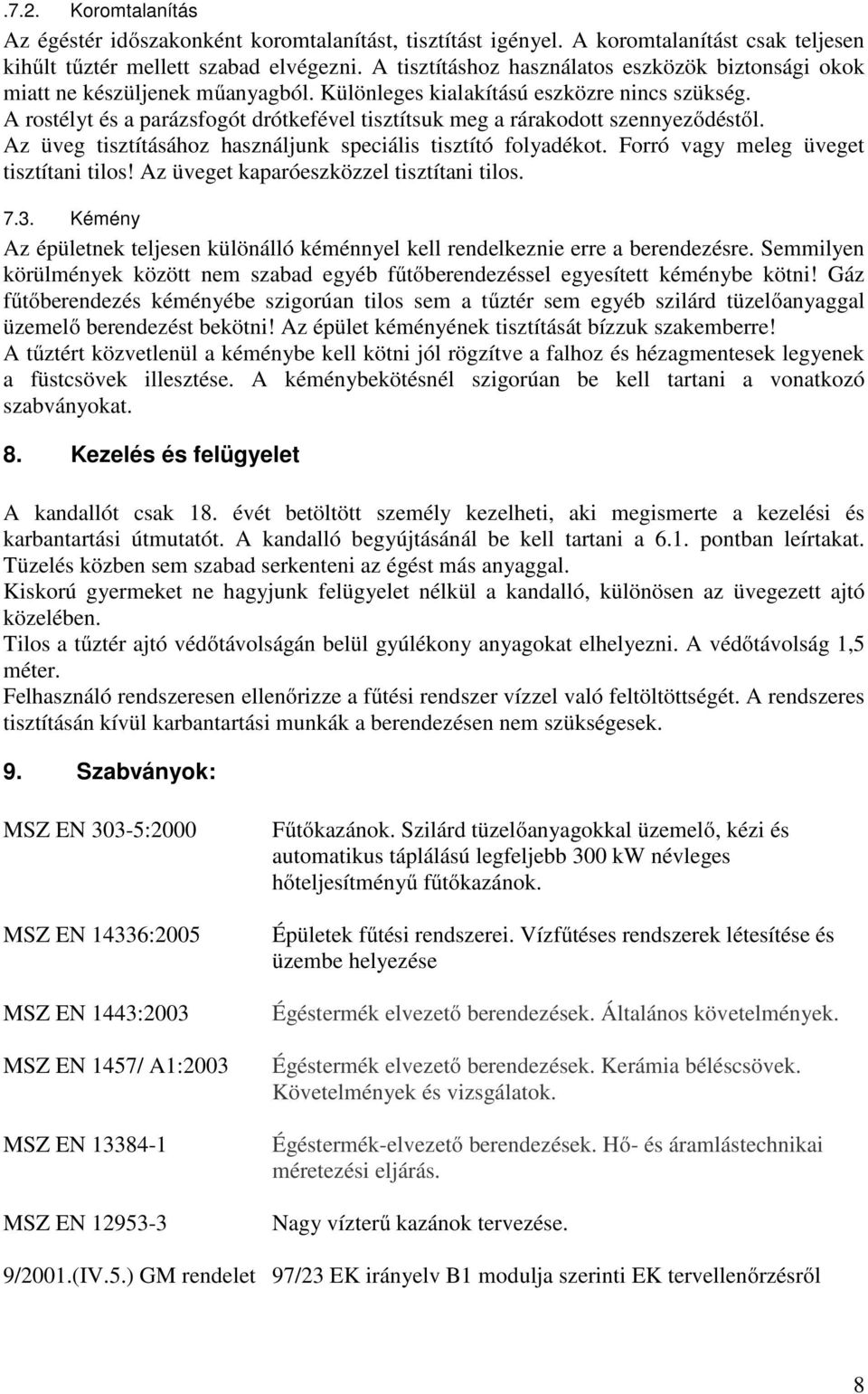 .7.2. Koromtalanítás

Az égéstér időszakonként koromtalanítást, tisztítást igényel. A koromtalanítást csak teljesen kihűlt tűztér mellett szabad elvégezni. A tisztításhoz használatos eszközök biztonsági okok miatt ne készüljenek műanyagból. Különleges kialakítású eszközre nincs szükség. A rostélyt és a parázsfogót drótkefével tisztítsuk meg a rárakodott szennyeződéstől. Az üveg tisztításához használjunk speciális tisztító folyadékot. Forró vagy meleg üveget tisztítani tilos! Az üveget kaparóeszközzel tisztítani tilos.

7.3. Kémény

Az épületnek teljesen különálló kéménnyel kell rendelkeznie erre a berendezésre. Semmilyen körülmények között nem szabad egyéb fűtőberendezéssel egyesített kéménybe kötni! Gáz fűtőberendezés kéményébe szigorúan tilos sem a tűztér sem egyéb szilárd tüzelőanyaggal üzemelő berendezést bekötni! Az épület kéményének tisztítását bízzuk szakemberre!
A tűztért közvetlenül a kéménybe kell kötni jól rögzítve a falhoz és hézagmentesek legyenek a füstcsövek illesztése. A kéménybekötésnél szigorúan be kell tartani a vonatkozó szabványokat.

8. Kezelés és felügyelet

A kandallót csak 18. évét betöltött személy kezelheti, aki megismerte a kezelési és karbantartási útmutatót. A kandalló begyújtásánál be kell tartani a 6.1. pontban leírtakat. Tüzelés közben sem szabad serkenteni az égést más anyaggal.
Kiskorú gyermeket ne hagyjunk felügyelet nélkül a kandalló, különösen az üvegezett ajtó közelében.
Tilos a tűztér ajtó védőtávolságán belül gyúlékony anyagokat elhelyezni. A védőtávolság 1,5 méter.
Felhasználó rendszeresen ellenőrizze a fűtési rendszer vízzel való feltöltöttségét. A rendszeres tisztításán kívül karbantartási munkák a berendezésen nem szükségesek.

9. Szabványok:

| | |
|---|---|
| MSZ EN 303-5:2000 | Fűtőkazánok. Szilárd tüzelőanyagokkal üzemelő, kézi és automatikus táplálású legfeljebb 300 kW névleges hőteljesítményű fűtőkazánok. |
| MSZ EN 14336:2005 | Épületek fűtési rendszerei. Vízfűtéses rendszerek létesítése és üzembe helyezése |
| MSZ EN 1443:2003 | Égéstermék elvezető berendezések. Általános követelmények. |
| MSZ EN 1457/ A1:2003 | Égéstermék elvezető berendezések. Kerámia béléscsövek. Követelmények és vizsgálatok. |
| MSZ EN 13384-1 | Égéstermék-elvezető berendezések. Hő- és áramlástechnikai méretezési eljárás. |
| MSZ EN 12953-3 | Nagy vízterű kazánok tervezése. |
| 9/2001.(IV.5.) GM rendelet | 97/23 EK irányelv B1 modulja szerinti EK tervellenőrzésről |

8